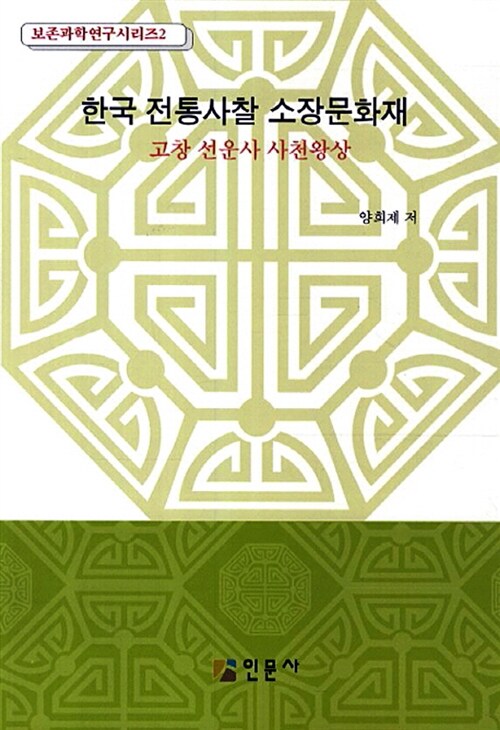 보존과학연구시리즈2

한국 전통사찰 소장문화재

고창 선운사 사천왕상

양희제 저

인문사